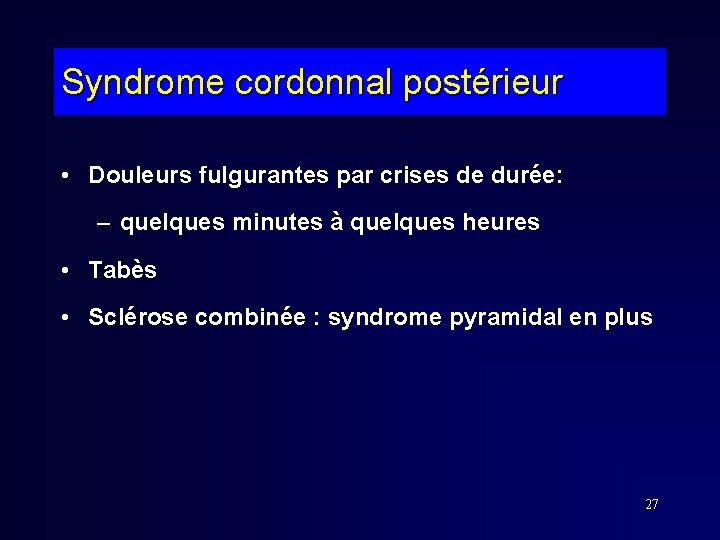 Syndrome cordonnal postérieur

• Douleurs fulgurantes par crises de durée:

– quelques minutes à quelques heures

• Tabès

• Sclérose combinée : syndrome pyramidal en plus

27